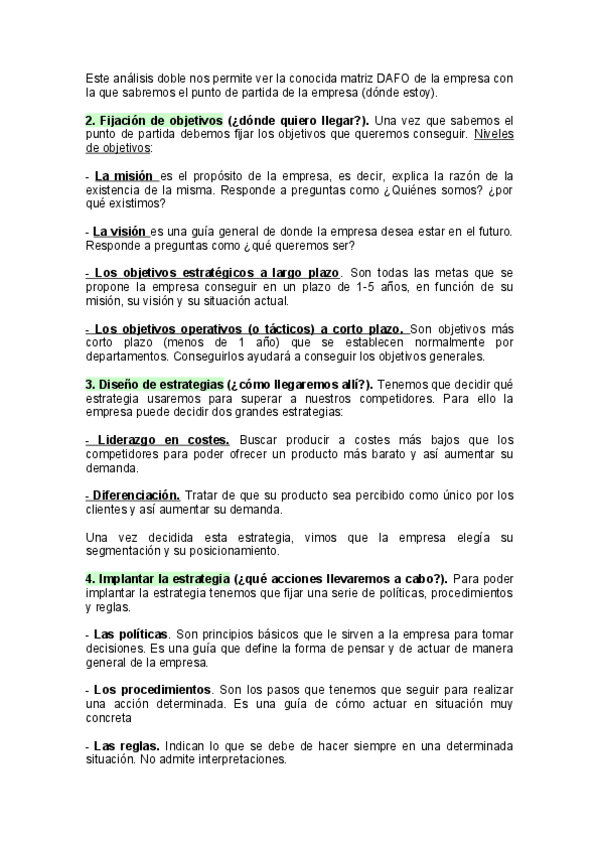 Este análisis doble nos permite ver la conocida matriz DAFO de la empresa con la que sabremos el punto de partida de la empresa (dónde estoy).

2. Fijación de objetivos (¿dónde quiero llegar?). Una vez que sabemos el punto de partida debemos fijar los objetivos que queremos conseguir. Niveles de objetivos:

- La misión es el propósito de la empresa, es decir, explica la razón de la existencia de la misma. Responde a preguntas como ¿Quiénes somos? ¿por qué existimos?

- La visión es una guía general de donde la empresa desea estar en el futuro. Responde a preguntas como ¿qué queremos ser?

- Los objetivos estratégicos a largo plazo. Son todas las metas que se propone la empresa conseguir en un plazo de 1-5 años, en función de su misión, su visión y su situación actual.

- Los objetivos operativos (o tácticos) a corto plazo. Son objetivos más corto plazo (menos de 1 año) que se establecen normalmente por departamentos. Conseguirlos ayudará a conseguir los objetivos generales.

3. Diseño de estrategias (¿cómo llegaremos allí?). Tenemos que decidir qué estrategia usaremos para superar a nuestros competidores. Para ello la empresa puede decidir dos grandes estrategias:

- Liderazgo en costes. Buscar producir a costes más bajos que los competidores para poder ofrecer un producto más barato y así aumentar su demanda.

- Diferenciación. Tratar de que su producto sea percibido como único por los clientes y así aumentar su demanda.

Una vez decidida esta estrategia, vimos que la empresa elegía su segmentación y su posicionamiento.

4. Implantar la estrategia (¿qué acciones llevaremos a cabo?). Para poder implantar la estrategia tenemos que fijar una serie de políticas, procedimientos y reglas.

- Las políticas. Son principios básicos que le sirven a la empresa para tomar decisiones. Es una guía que define la forma de pensar y de actuar de manera general de la empresa.

- Los procedimientos. Son los pasos que tenemos que seguir para realizar una acción determinada. Es una guía de cómo actuar en situación muy concreta

- Las reglas. Indican lo que se debe de hacer siempre en una determinada situación. No admite interpretaciones.